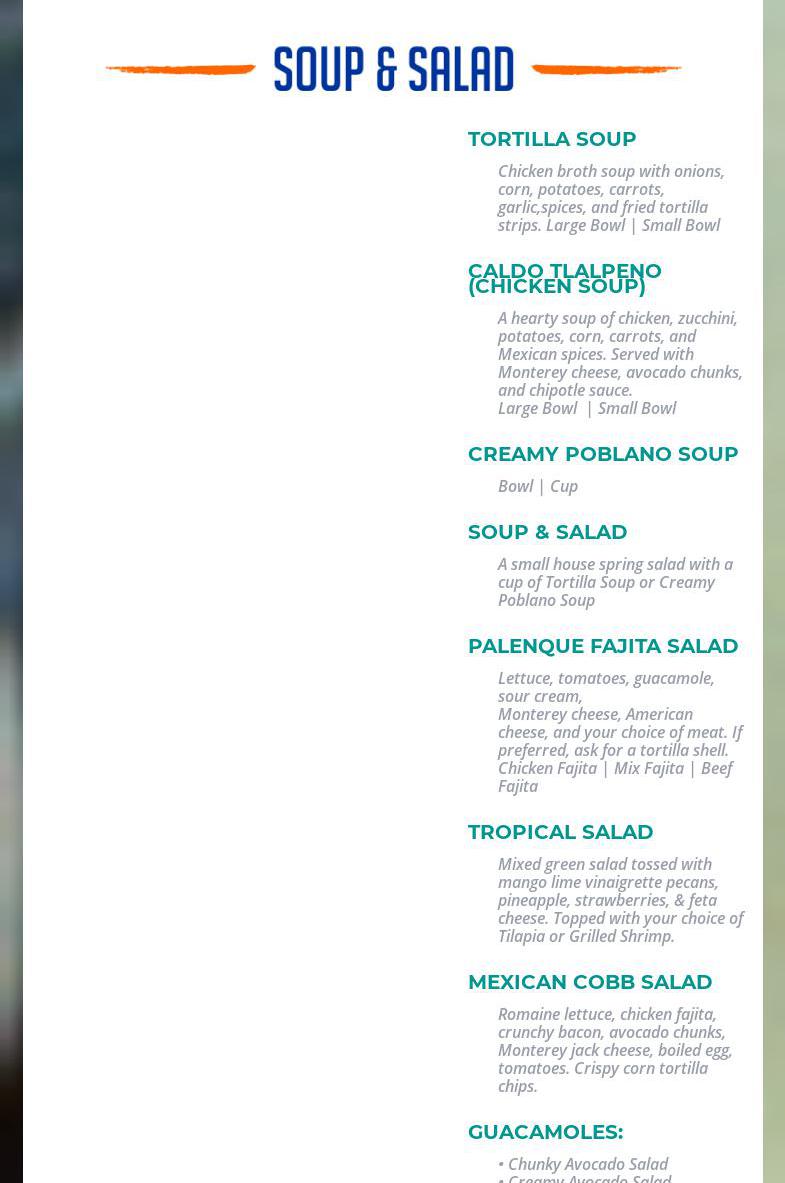 SOUP & SALAD

TORTILLA SOUP

Chicken broth soup with onions, corn, potatoes, carrots, garlic,spices, and fried tortilla strips. Large Bowl | Small Bowl

CALDO TLALPENO (CHICKEN SOUP)

A hearty soup of chicken, zucchini, potatoes, corn, carrots, and Mexican spices. Served with Monterey cheese, avocado chunks, and chipotle sauce.
Large Bowl | Small Bowl

CREAMY POBLANO SOUP

Bowl | Cup

SOUP & SALAD

A small house spring salad with a cup of Tortilla Soup or Creamy Poblano Soup

PALENQUE FAJITA SALAD

Lettuce, tomatoes, guacamole, sour cream,
Monterey cheese, American cheese, and your choice of meat. If preferred, ask for a tortilla shell.
Chicken Fajita | Mix Fajita | Beef Fajita

TROPICAL SALAD

Mixed green salad tossed with mango lime vinaigrette pecans, pineapple, strawberries, & feta cheese. Topped with your choice of Tilapia or Grilled Shrimp.

MEXICAN COBB SALAD

Romaine lettuce, chicken fajita, crunchy bacon, avocado chunks, Monterey jack cheese, boiled egg, tomatoes. Crispy corn tortilla chips.

GUACAMOLES:

• Chunky Avocado Salad
• Creamy Avocado Salad